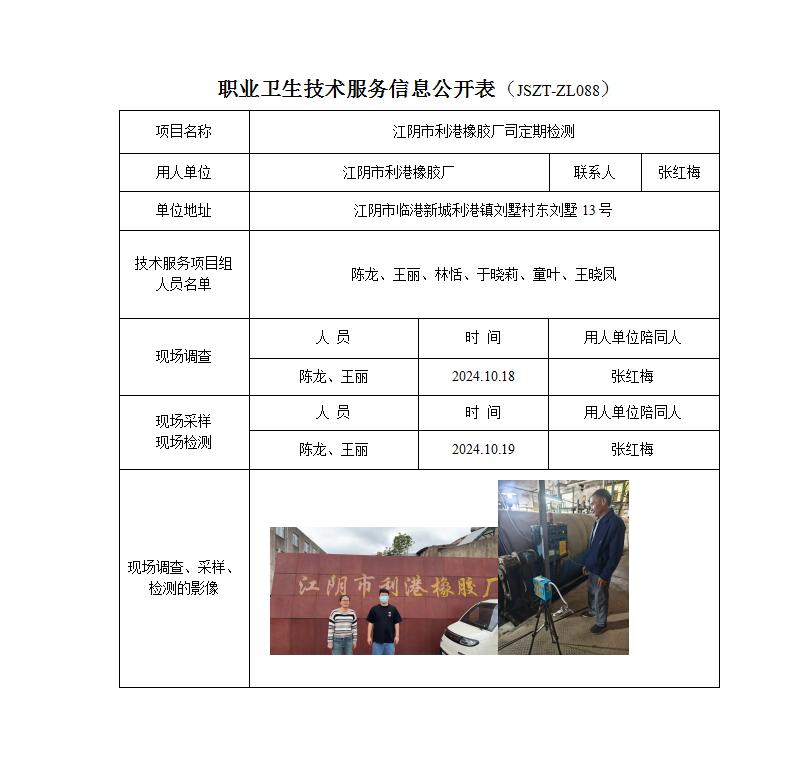 职业卫生技术服务信息公开表（JSZT-ZL088）

| 项目名称 | 江阴市利港橡胶厂司定期检测 | | |
|---|---|---|---|
| 用人单位 | 江阴市利港橡胶厂 | 联系人 | 张红梅 |
| 单位地址 | 江阴市临港新城利港镇刘墅村东刘墅 13 号 | | |
| 技术服务项目组人员名单 | 陈龙、王丽、林恬、于晓莉、童叶、王晓凤 | | |
| 现场调查 | 人 员 | 时 间 | 用人单位陪同人 |
| | 陈龙、王丽 | 2024.10.18 | 张红梅 |
| 现场采样 现场检测 | 人 员 | 时 间 | 用人单位陪同人 |
| | 陈龙、王丽 | 2024.10.19 | 张红梅 |
| 现场调查、采样、检测的影像 | 江阴市利港橡胶厂 | | |